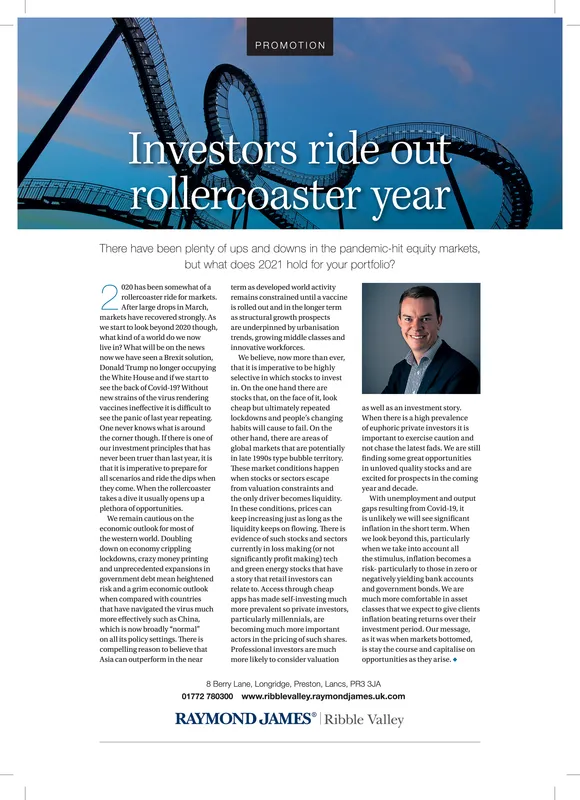 PROMOTION

Investors ride out rollercoaster year

There have been plenty of ups and downs in the pandemic-hit equity markets, but what does 2021 hold for your portfolio?

2020 has been somewhat of a rollercoaster ride for markets. After large drops in March, markets have recovered strongly. As we start to look beyond 2020 though, what kind of a world do we now live in? What will be on the news now we have seen a Brexit solution, Donald Trump no longer occupying the White House and if we start to see the back of Covid-19? Without new strains of the virus rendering vaccines ineffective it is difficult to see the panic of last year repeating. One never knows what is around the corner though. If there is one of our investment principles that has never been truer than last year, it is that it is imperative to prepare for all scenarios and ride the dips when they come. When the rollercoaster takes a dive it usually opens up a plethora of opportunities.

We remain cautious on the economic outlook for most of the western world. Doubling down on economy crippling lockdowns, crazy money printing and unprecedented expansions in government debt mean heightened risk and a grim economic outlook when compared with countries that have navigated the virus much more effectively such as China, which is now broadly "normal" on all its policy settings. There is compelling reason to believe that Asia can outperform in the near term as developed world activity remains constrained until a vaccine is rolled out and in the longer term as structural growth prospects are underpinned by urbanisation trends, growing middle classes and innovative workforces.

We believe, now more than ever, that it is imperative to be highly selective in which stocks to invest in. On the one hand there are stocks that, on the face of it, look cheap but ultimately repeated lockdowns and people's changing habits will cause to fail. On the other hand, there are areas of global markets that are potentially in late 1990s type bubble territory. These market conditions happen when stocks or sectors escape from valuation constraints and the only driver becomes liquidity. In these conditions, prices can keep increasing just as long as the liquidity keeps on flowing. There is evidence of such stocks and sectors currently in loss making (or not significantly profit making) tech and green energy stocks that have a story that retail investors can relate to. Access through cheap apps has made self-investing much more prevalent so private investors, particularly millennials, are becoming much more important actors in the pricing of such shares. Professional investors are much more likely to consider valuation as well as an investment story. When there is a high prevalence of euphoric private investors it is important to exercise caution and not chase the latest fads. We are still finding some great opportunities in unloved quality stocks and are excited for prospects in the coming year and decade.

With unemployment and output gaps resulting from Covid-19, it is unlikely we will see significant inflation in the short term. When we look beyond this, particularly when we take into account all the stimulus, inflation becomes a risk- particularly to those in zero or negatively yielding bank accounts and government bonds. We are much more comfortable in asset classes that we expect to give clients inflation beating returns over their investment period. Our message, as it was when markets bottomed, is stay the course and capitalise on opportunities as they arise. ◆

8 Berry Lane, Longridge, Preston, Lancs, PR3 3JA
01772 780300 www.ribblevalley.raymondjames.uk.com

RAYMOND JAMES® | Ribble Valley